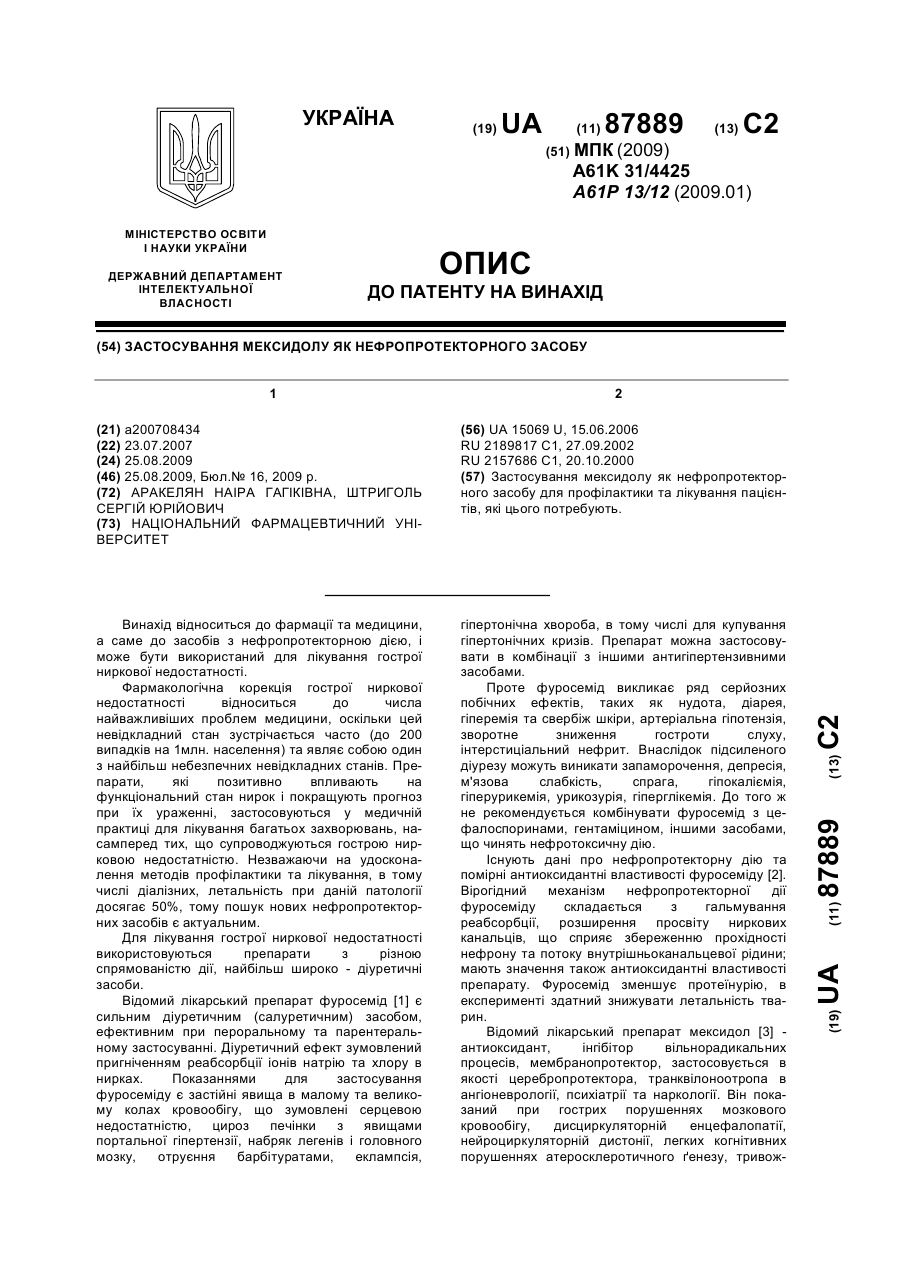 УКРАЇНА

(19) UA (11) 87889 (13) C2

(51) МПК (2009)
A61K 31/4425
A61P 13/12 (2009.01)

МІНІСТЕРСТВО ОСВІТИ І НАУКИ УКРАЇНИ

ДЕРЖАВНИЙ ДЕПАРТАМЕНТ ІНТЕЛЕКТУАЛЬНОЇ ВЛАСНОСТІ

ОПИС
ДО ПАТЕНТУ НА ВИНАХІД

(54) ЗАСТОСУВАННЯ МЕКСИДОЛУ ЯК НЕФРОПРОТЕКТОРНОГО ЗАСОБУ

1

(21) a200708434
(22) 23.07.2007
(24) 25.08.2009
(46) 25.08.2009, Бюл.№ 16, 2009 р.
(72) АРАКЕЛЯН НАІРА ГАГІКІВНА, ШТРИГОЛЬ СЕРГІЙ ЮРІЙОВИЧ
(73) НАЦІОНАЛЬНИЙ ФАРМАЦЕВТИЧНИЙ УНІВЕРСИТЕТ

2

(56) UA 15069 U, 15.06.2006
RU 2189817 C1, 27.09.2002
RU 2157686 C1, 20.10.2000
(57) Застосування мексидолу як нефропротекторного засобу для профілактики та лікування пацієнтів, які цього потребують.

Винахід відноситься до фармації та медицини, а саме до засобів з нефропротекторною дією, і може бути використаний для лікування гострої ниркової недостатності.

Фармакологічна корекція гострої ниркової недостатності відноситься до числа найважливіших проблем медицини, оскільки цей невідкладний стан зустрічається часто (до 200 випадків на 1млн. населення) та являє собою один з найбільш небезпечних невідкладних станів. Препарати, які позитивно впливають на функціональний стан нирок і покращують прогноз при їх ураженні, застосовуються у медичній практиці для лікування багатьох захворювань, насамперед тих, що супроводжуються гострою нирковою недостатністю. Незважаючи на удосконалення методів профілактики та лікування, в тому числі діалізних, летальність при даній патології досягає 50%, тому пошук нових нефропротекторних засобів є актуальним.

Для лікування гострої ниркової недостатності використовуються препарати з різною спрямованістю дії, найбільш широко - діуретичні засоби.

Відомий лікарський препарат фуросемід [1] є сильним діуретичним (салуретичним) засобом, ефективним при пероральному та парентеральному застосуванні. Діуретичний ефект зумовлений пригніченням реабсорбції іонів натрію та хлору в нирках. Показаннями для застосування фуросеміду є застійні явища в малому та великому колах кровообігу, що зумовлені серцевою недостатністю, цироз печінки з явищами портальної гіпертензії, набряк легенів і головного мозку, отруєння барбітуратами, еклампсія, гіпертонічна хвороба, в тому числі для купування гіпертонічних кризів. Препарат можна застосовувати в комбінації з іншими антигіпертензивними засобами.

Проте фуросемід викликає ряд серйозних побічних ефектів, таких як нудота, діарея, гіперемія та свербіж шкіри, артеріальна гіпотензія, зворотне зниження гостроти слуху, інтерстиціальний нефрит. Внаслідок підсиленого діурезу можуть виникати запаморочення, депресія, м'язова слабкість, спрага, гіпокаліємія, гіперурикемія, урикозурія, гіперглікемія. До того ж не рекомендується комбінувати фуросемід з цефалоспоринами, гентаміцином, іншими засобами, що чинять нефротоксичну дію.

Існують дані про нефропротекторну дію та помірні антиоксидантні властивості фуросеміду [2]. Вірогідний механізм нефропротекторної дії фуросеміду складається з гальмування реабсорбції, розширення просвіту ниркових канальців, що сприяє збереженню прохідності нефрону та потоку внутрішньоканальцевої рідини; мають значення також антиоксидантні властивості препарату. Фуросемід зменшує протеїнурію, в експерименті здатний знижувати летальність тварин.

Відомий лікарський препарат мексидол [3] - антиоксидант, інгібітор вільнорадикальних процесів, мембранопротектор, застосовується в якості церебропротектора, транквілоноотропа в ангіоневрології, психіатрії та наркології. Він показаний при гострих порушеннях мозкового кровообігу, дисциркуляторній енцефалопатії, нейроциркуляторній дистонії, легких когнітивних порушеннях атеросклеротичного ґенезу, тривож-

(19) UA (11) 87889 (13) C2